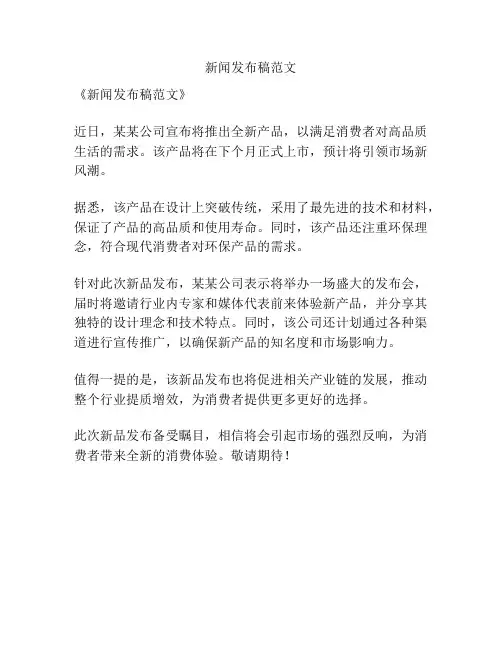 新闻发布稿范文

《新闻发布稿范文》

近日，某某公司宣布将推出全新产品，以满足消费者对高品质生活的需求。该产品将在下个月正式上市，预计将引领市场新风潮。

据悉，该产品在设计上突破传统，采用了最先进的技术和材料，保证了产品的高品质和使用寿命。同时，该产品还注重环保理念，符合现代消费者对环保产品的需求。

针对此次新品发布，某某公司表示将举办一场盛大的发布会，届时将邀请行业内专家和媒体代表前来体验新产品，并分享其独特的设计理念和技术特点。同时，该公司还计划通过各种渠道进行宣传推广，以确保新产品的知名度和市场影响力。

值得一提的是，该新品发布也将促进相关产业链的发展，推动整个行业提质增效，为消费者提供更多更好的选择。

此次新品发布备受瞩目，相信将会引起市场的强烈反响，为消费者带来全新的消费体验。敬请期待！